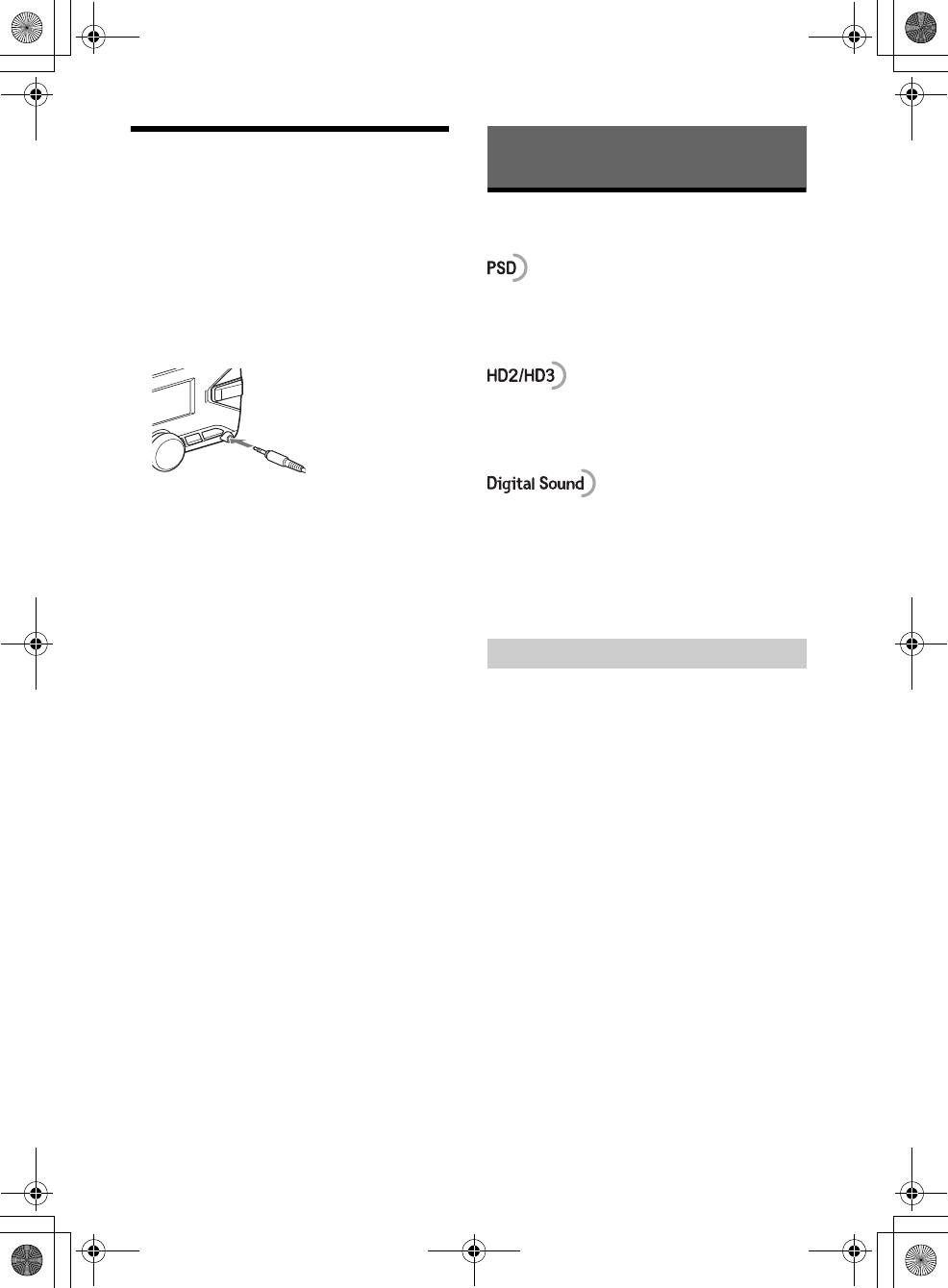 PSD

HD2/HD3

Digital Sound